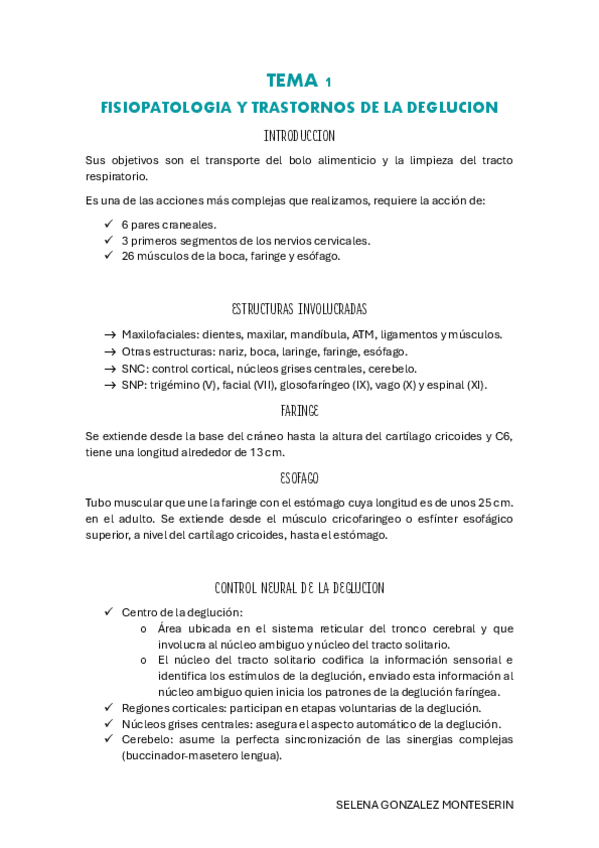 TEMA 1

FISIOPATOLOGIA Y TRASTORNOS DE LA DEGLUCION

INTRODUCCION

Sus objetivos son el transporte del bolo alimenticio y la limpieza del tracto respiratorio.

Es una de las acciones más complejas que realizamos, requiere la acción de:

✓ 6 pares craneales.
✓ 3 primeros segmentos de los nervios cervicales.
✓ 26 músculos de la boca, faringe y esófago.

ESTRUCTURAS INVOLUCRADAS

→ Maxilofaciales: dientes, maxilar, mandíbula, ATM, ligamentos y músculos.
→ Otras estructuras: nariz, boca, laringe, faringe, esófago.
→ SNC: control cortical, núcleos grises centrales, cerebelo.
→ SNP: trigémino (V), facial (VII), glosofaríngeo (IX), vago (X) y espinal (XI).

FARINGE

Se extiende desde la base del cráneo hasta la altura del cartílago cricoides y C6, tiene una longitud alrededor de 13 cm.

ESOFAGO

Tubo muscular que une la faringe con el estómago cuya longitud es de unos 25 cm. en el adulto. Se extiende desde el músculo cricofaringeo o esfínter esofágico superior, a nivel del cartílago cricoides, hasta el estómago.

CONTROL NEURAL DE LA DEGLUCION

✓ Centro de la deglución:
o Área ubicada en el sistema reticular del tronco cerebral y que involucra al núcleo ambiguo y núcleo del tracto solitario.
o El núcleo del tracto solitario codifica la información sensorial e identifica los estímulos de la deglución, enviado esta información al núcleo ambiguo quien inicia los patrones de la deglución faríngea.
✓ Regiones corticales: participan en etapas voluntarias de la deglución.
✓ Núcleos grises centrales: asegura el aspecto automático de la deglución.
✓ Cerebelo: asume la perfecta sincronización de las sinergias complejas (buccinador-masetero lengua).

SELENA GONZALEZ MONTESERIN